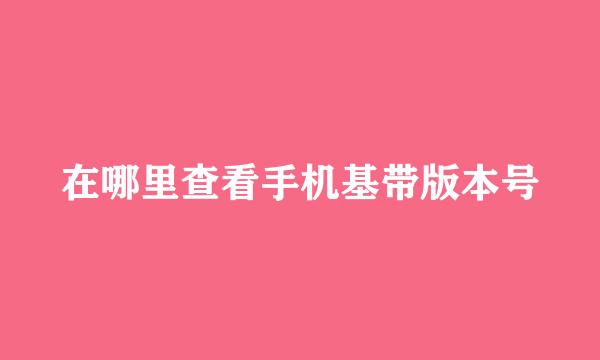 在哪里查看手机基带版本号